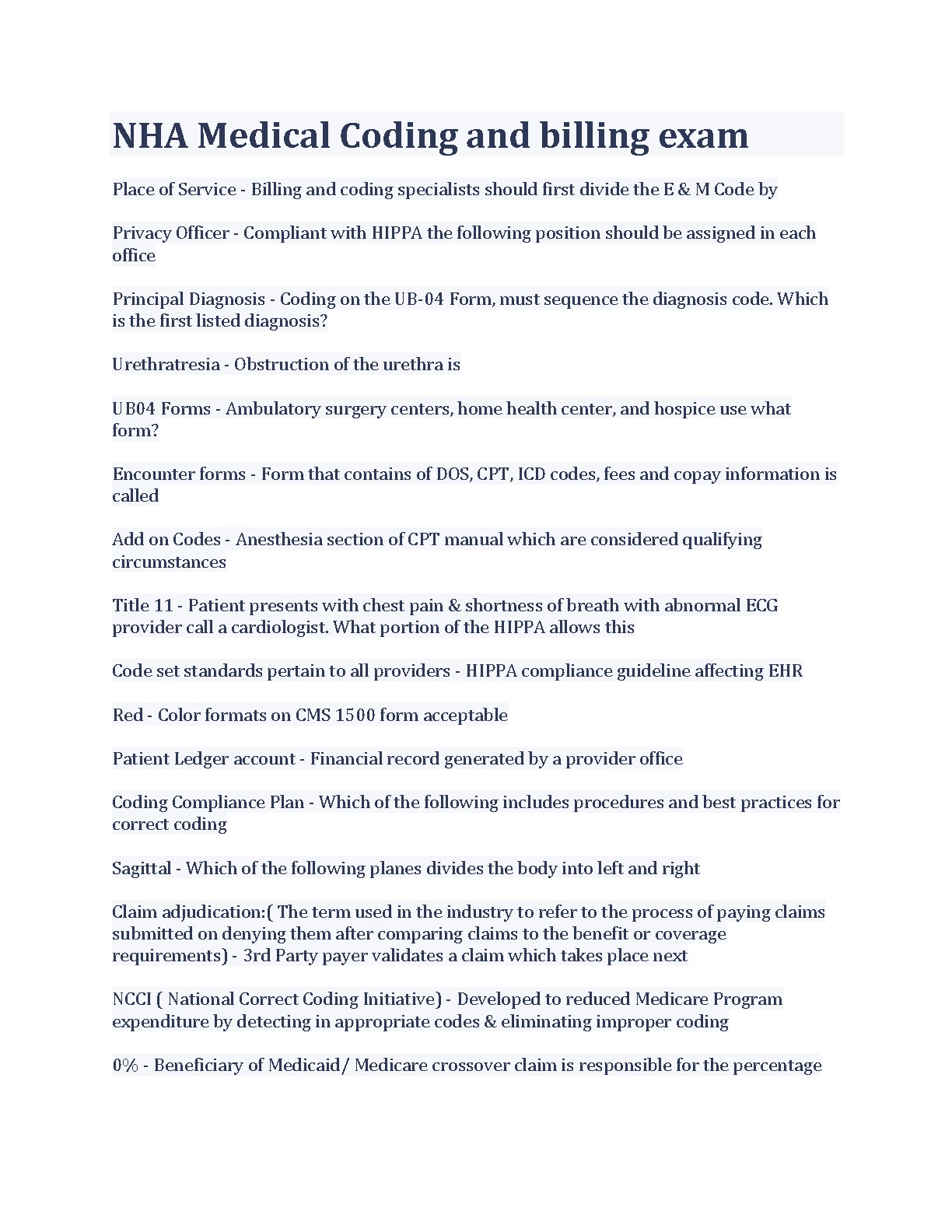 NHA Medical Coding and billing exam

Place of Service - Billing and coding specialists should first divide the E & M Code by

Privacy Officer - Compliant with HIPPA the following position should be assigned in each office

Principal Diagnosis - Coding on the UB-04 Form, must sequence the diagnosis code. Which is the first listed diagnosis?

Urethratresia - Obstruction of the urethra is

UB04 Forms - Ambulatory surgery centers, home health center, and hospice use what form?

Encounter forms - Form that contains of DOS, CPT, ICD codes, fees and copay information is called

Add on Codes - Anesthesia section of CPT manual which are considered qualifying circumstances

Title 11 - Patient presents with chest pain & shortness of breath with abnormal ECG provider call a cardiologist. What portion of the HIPPA allows this

Code set standards pertain to all providers - HIPPA compliance guideline affecting EHR

Red - Color formats on CMS 1500 form acceptable

Patient Ledger account - Financial record generated by a provider office

Coding Compliance Plan - Which of the following includes procedures and best practices for correct coding

Sagittal - Which of the following planes divides the body into left and right

Claim adjudication:( The term used in the industry to refer to the process of paying claims submitted on denying them after comparing claims to the benefit or coverage requirements) - 3rd Party payer validates a claim which takes place next

NCCI ( National Correct Coding Initiative) - Developed to reduced Medicare Program expenditure by detecting in appropriate codes & eliminating improper coding

0% - Beneficiary of Medicaid/ Medicare crossover claim is responsible for the percentage